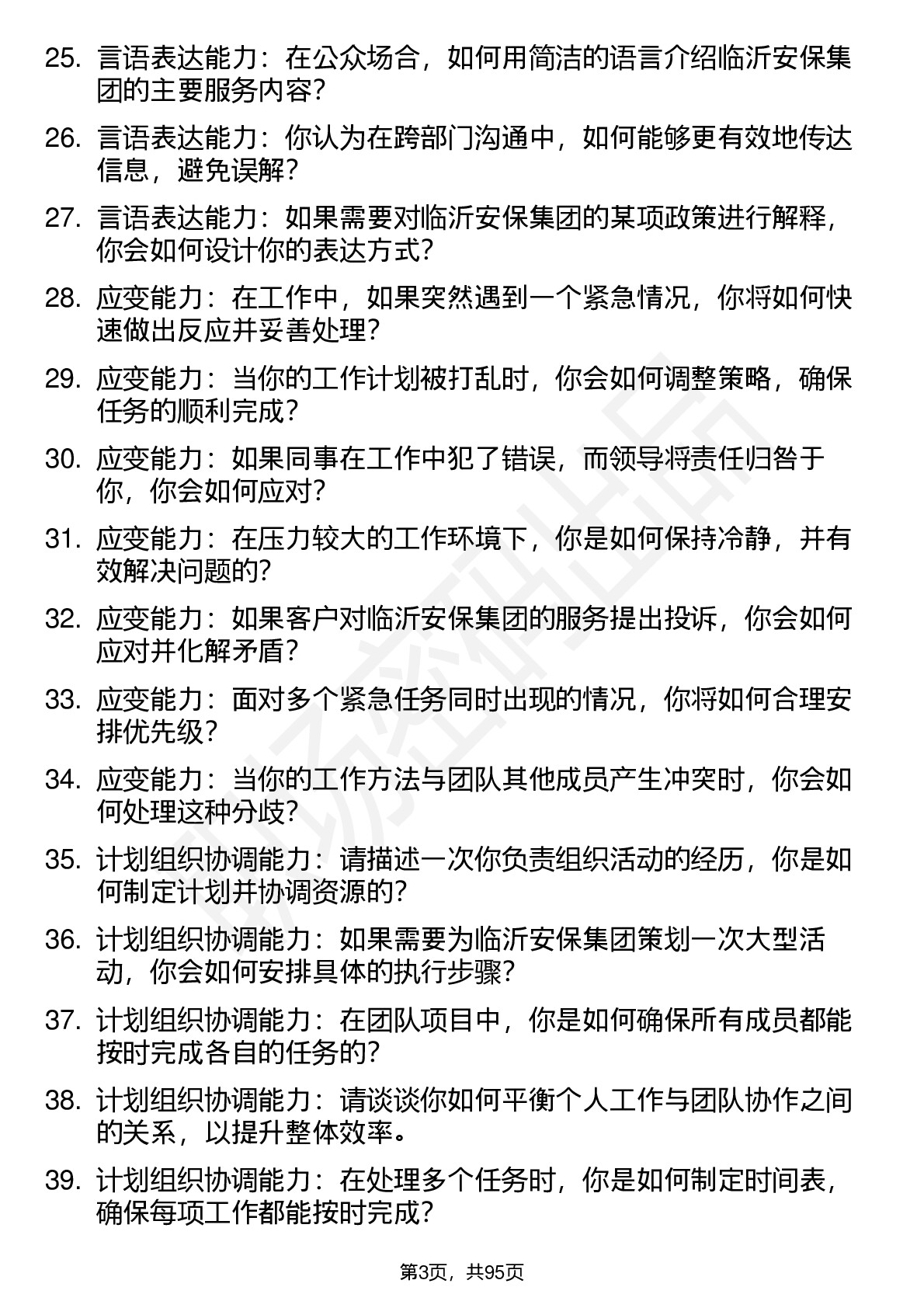 25. 言语表达能力：在公众场合，如何用简洁的语言介绍临沂安保集团的主要服务内容？

26. 言语表达能力：你认为在跨部门沟通中，如何能够更有效地传达信息，避免误解？

27. 言语表达能力：如果需要对临沂安保集团的某项政策进行解释，你会如何设计你的表达方式？

28. 应变能力：在工作中，如果突然遇到一个紧急情况，你将如何快速做出反应并妥善处理？

29. 应变能力：当你的工作计划被打乱时，你会如何调整策略，确保任务的顺利完成？

30. 应变能力：如果同事在工作中犯了错误，而领导将责任归咎于你，你会如何应对？

31. 应变能力：在压力较大的工作环境下，你是如何保持冷静，并有效解决问题的?

32. 应变能力：如果客户对临沂安保集团的服务提出投诉，你会如何应对并化解矛盾？

33. 应变能力：面对多个紧急任务同时出现的情况，你将如何合理安排优先级？

34. 应变能力：当你的工作方法与团队其他成员产生冲突时，你会如何处理这种分歧?

35. 计划组织协调能力：请描述一次你负责组织活动的经历，你是如何制定计划并协调资源的?

36. 计划组织协调能力：如果需要为临沂安保集团策划一次大型活动，你会如何安排具体的执行步骤?

37. 计划组织协调能力：在团队项目中，你是如何确保所有成员都能按时完成各自的任务的?

38. 计划组织协调能力：请谈谈你如何平衡个人工作与团队协作之间的关系，以提升整体效率。

39. 计划组织协调能力：在处理多个任务时，你是如何制定时间表，确保每项工作都能按时完成？

第3页，共95页